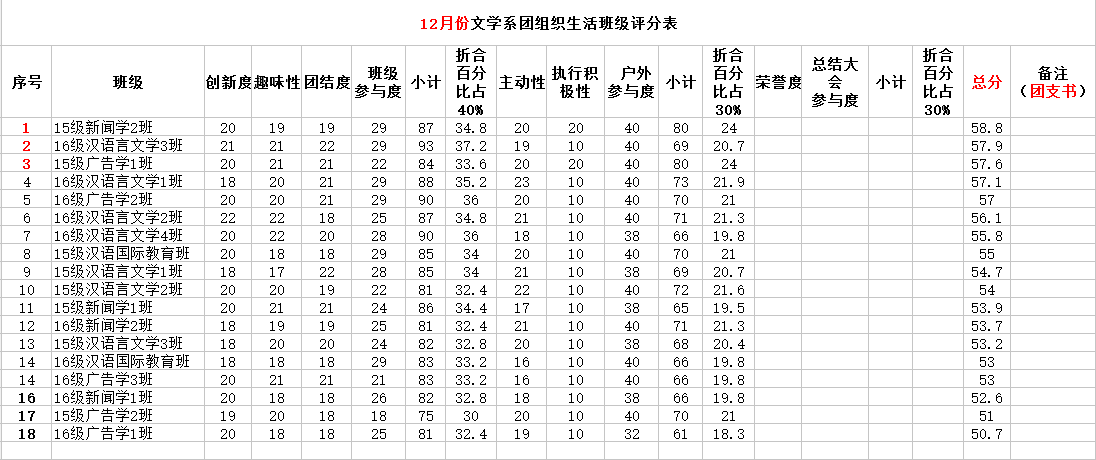 12月份文学系团组织生活班级评分表

| 序号 | 班级 | 创新度 | 趣味性 | 团结度 | 班级参与度 | 小计 | 折合百分比占40% | 主动性 | 执行积极性 | 户外参与度 | 小计 | 折合百分比占30% | 荣誉度 | 总结大会参与度 | 小计 | 折合百分比占30% | 总分 | 备注（团支书） |
|---|---|---|---|---|---|---|---|---|---|---|---|---|---|---|---|---|---|---|
| 1 | 15级新闻学2班 | 20 | 19 | 19 | 29 | 87 | 34.8 | 20 | 20 | 40 | 80 | 24 | | | | | 58.8 | |
| 2 | 16级汉语言文学3班 | 21 | 21 | 22 | 29 | 93 | 37.2 | 19 | 10 | 40 | 69 | 20.7 | | | | | 57.9 | |
| 3 | 15级广告学1班 | 20 | 21 | 21 | 22 | 84 | 33.6 | 20 | 20 | 40 | 80 | 24 | | | | | 57.6 | |
| 4 | 16级汉语言文学1班 | 18 | 20 | 21 | 29 | 88 | 35.2 | 23 | 10 | 40 | 73 | 21.9 | | | | | 57.1 | |
| 5 | 16级广告学2班 | 20 | 20 | 21 | 29 | 90 | 36 | 20 | 10 | 40 | 70 | 21 | | | | | 57 | |
| 6 | 16级汉语言文学2班 | 22 | 22 | 18 | 25 | 87 | 34.8 | 21 | 10 | 40 | 71 | 21.3 | | | | | 56.1 | |
| 7 | 16级汉语言文学4班 | 20 | 22 | 20 | 28 | 90 | 36 | 18 | 10 | 38 | 66 | 19.8 | | | | | 55.8 | |
| 8 | 15级汉语国际教育班 | 20 | 18 | 18 | 29 | 85 | 34 | 20 | 10 | 40 | 70 | 21 | | | | | 55 | |
| 9 | 15级汉语言文学1班 | 18 | 17 | 22 | 28 | 85 | 34 | 21 | 10 | 38 | 69 | 20.7 | | | | | 54.7 | |
| 10 | 15级汉语言文学2班 | 20 | 20 | 19 | 22 | 81 | 32.4 | 22 | 10 | 40 | 72 | 21.6 | | | | | 54 | |
| 11 | 15级新闻学1班 | 20 | 21 | 21 | 24 | 86 | 34.4 | 17 | 10 | 38 | 65 | 19.5 | | | | | 53.9 | |
| 12 | 16级新闻学2班 | 18 | 19 | 19 | 25 | 81 | 32.4 | 21 | 10 | 40 | 71 | 21.3 | | | | | 53.7 | |
| 13 | 15级汉语言文学3班 | 18 | 20 | 20 | 24 | 82 | 32.8 | 20 | 10 | 38 | 68 | 20.4 | | | | | 53.2 | |
| 14 | 16级汉语国际教育班 | 18 | 18 | 18 | 29 | 83 | 33.2 | 16 | 10 | 40 | 66 | 19.8 | | | | | 53 | |
| 14 | 16级广告学3班 | 20 | 21 | 21 | 21 | 83 | 33.2 | 16 | 10 | 40 | 66 | 19.8 | | | | | 53 | |
| 16 | 16级新闻学1班 | 20 | 18 | 18 | 26 | 82 | 32.8 | 18 | 10 | 38 | 66 | 19.8 | | | | | 52.6 | |
| 17 | 15级广告学2班 | 19 | 20 | 18 | 18 | 75 | 30 | 20 | 10 | 40 | 70 | 21 | | | | | 51 | |
| 18 | 16级广告学1班 | 20 | 18 | 18 | 25 | 81 | 32.4 | 19 | 10 | 32 | 61 | 18.3 | | | | | 50.7 | |